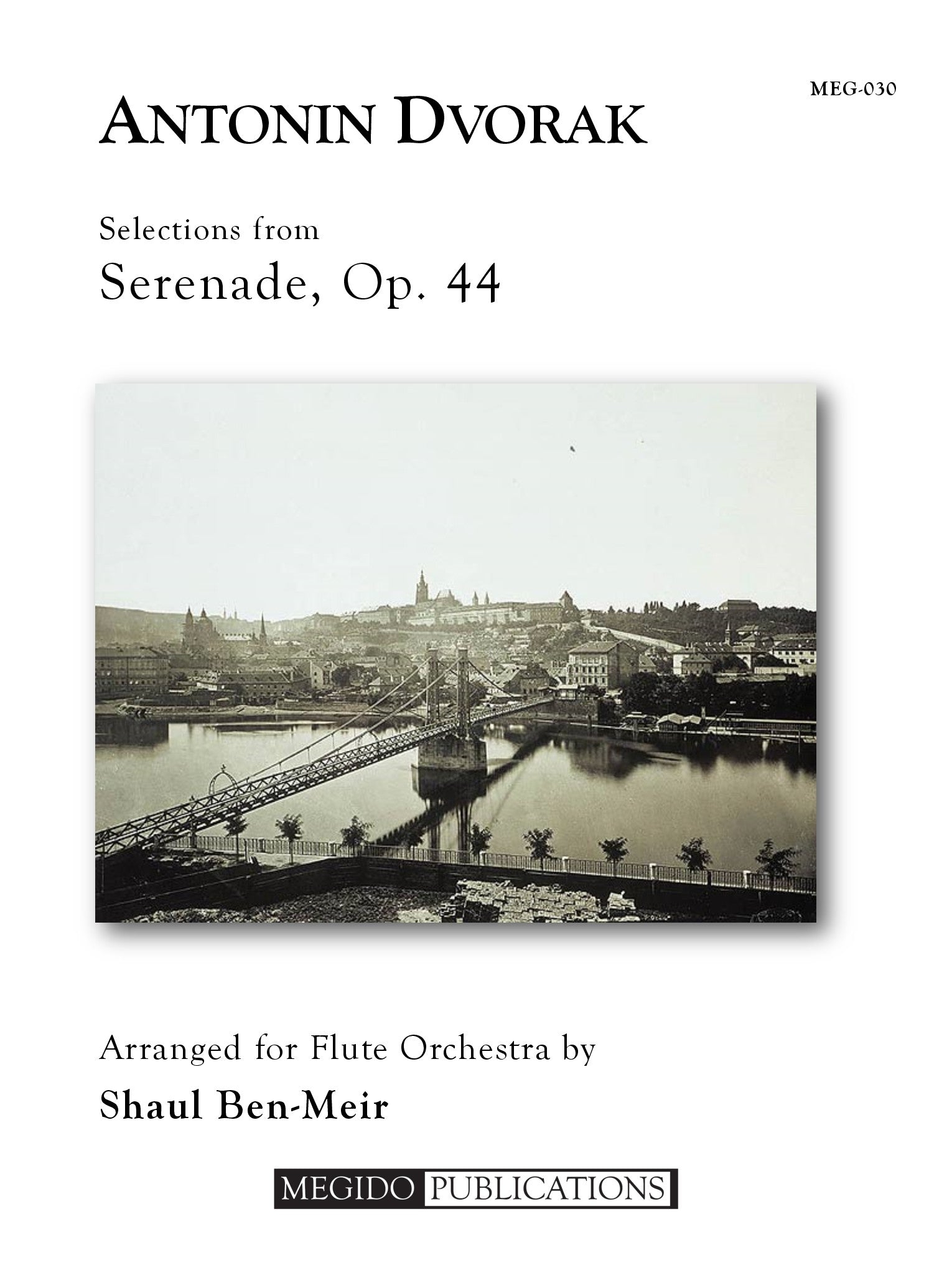 MEG-030

ANTONIN DVORAK

Selections from

Serenade, Op. 44

Arranged for Flute Orchestra by

Shaul Ben-Meir

MEGIDO PUBLICATIONS